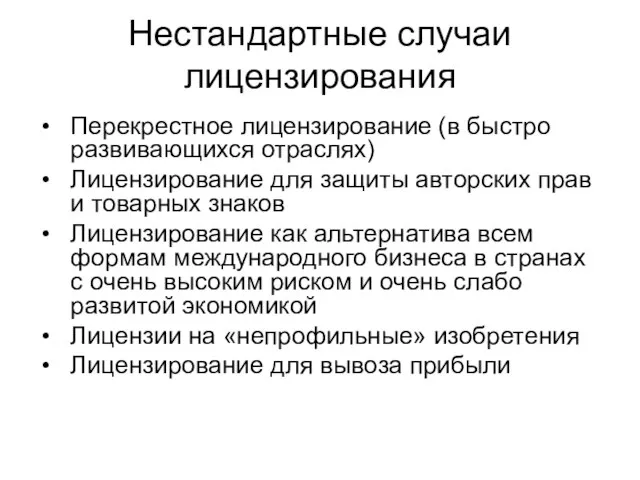 Нестандартные случаи лицензирования

• Перекрестное лицензирование (в быстро развивающихся отраслях)
• Лицензирование для защиты авторских прав и товарных знаков
• Лицензирование как альтернатива всем формам международного бизнеса в странах с очень высоким риском и очень слабо развитой экономикой
• Лицензии на «непрофильные» изобретения
• Лицензирование для вывоза прибыли